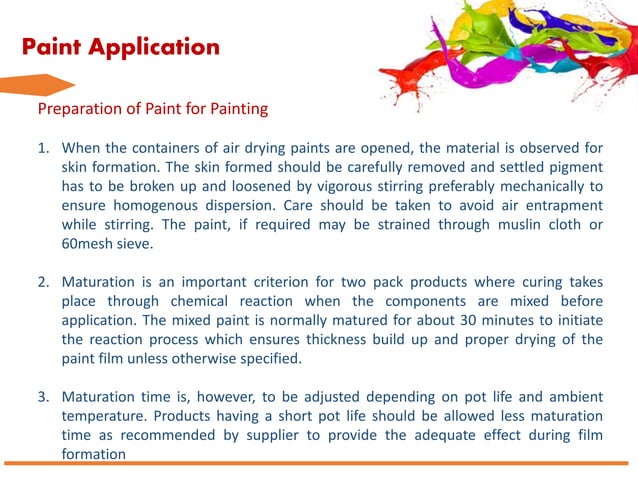 Paint Application

Preparation of Paint for Painting

1. When the containers of air drying paints are opened, the material is observed for skin formation. The skin formed should be carefully removed and settled pigment has to be broken up and loosened by vigorous stirring preferably mechanically to ensure homogenous dispersion. Care should be taken to avoid air entrapment while stirring. The paint, if required may be strained through muslin cloth or 60mesh sieve.

2. Maturation is an important criterion for two pack products where curing takes place through chemical reaction when the components are mixed before application. The mixed paint is normally matured for about 30 minutes to initiate the reaction process which ensures thickness build up and proper drying of the paint film unless otherwise specified.

3. Maturation time is, however, to be adjusted depending on pot life and ambient temperature. Products having a short pot life should be allowed less maturation time as recommended by supplier to provide the adequate effect during film formation